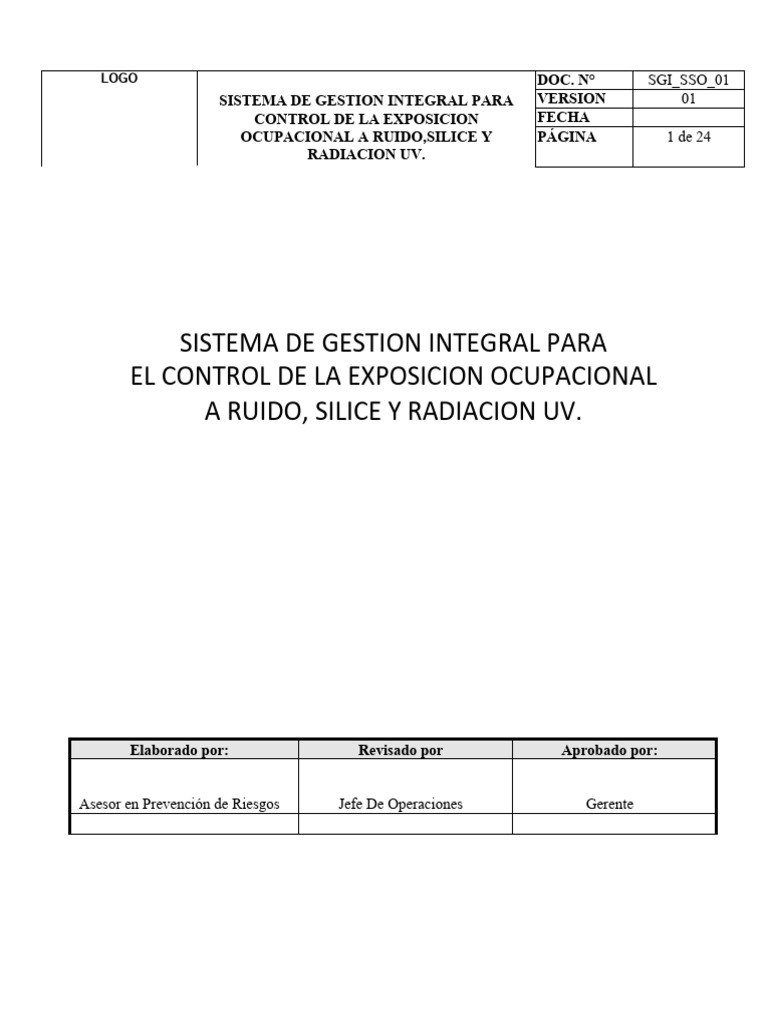 | LOGO | SISTEMA DE GESTION INTEGRAL PARA CONTROL DE LA EXPOSICION OCUPACIONAL A RUIDO,SILICE Y RADIACION UV. | DOC. N° | SGI_SSO_01 |
|---|---|---|---|
| | | VERSION | 01 |
| | | FECHA | |
| | | PÁGINA | 1 de 24 |

SISTEMA DE GESTION INTEGRAL PARA EL CONTROL DE LA EXPOSICION OCUPACIONAL A RUIDO, SILICE Y RADIACION UV.

| Elaborado por: | Revisado por | Aprobado por: |
|---|---|---|
| Asesor en Prevención de Riesgos | Jefe De Operaciones | Gerente |
| | | |